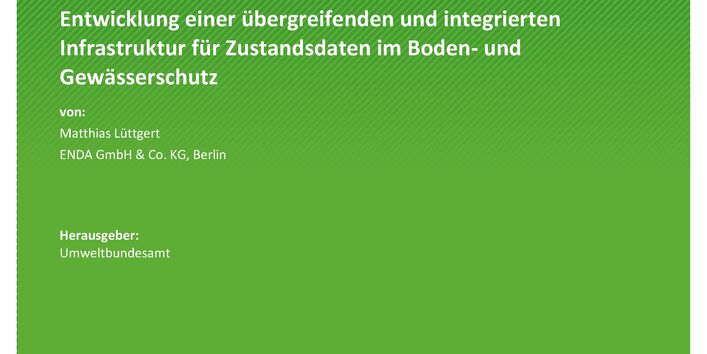 Entwicklung einer übergreifenden und integrierten Infrastruktur für Zustandsdaten im Boden- und Gewässerschutz

von:

Matthias Lüttgert

ENDA GmbH & Co. KG, Berlin

Herausgeber:

Umweltbundesamt